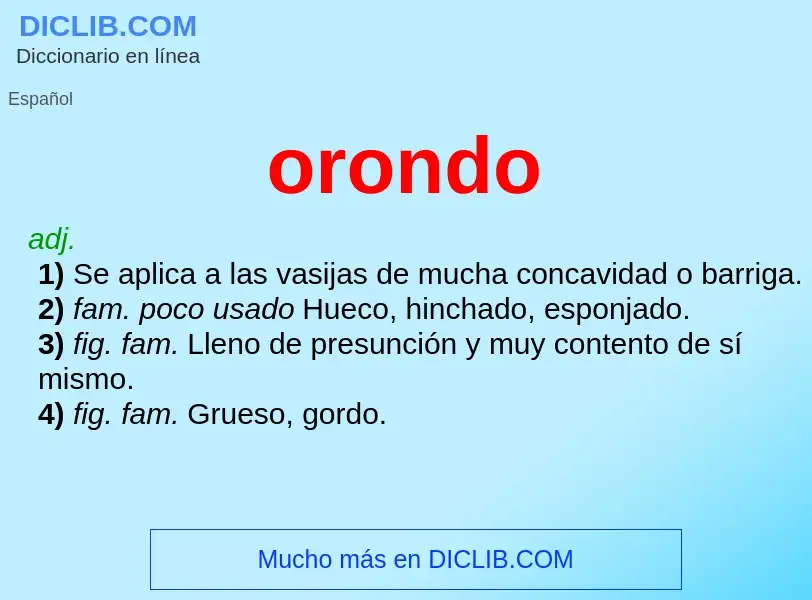 DICLIB.COM
Diccionario en línea

Español

orondo

adj.
1) Se aplica a las vasijas de mucha concavidad o barriga.
2) fam. poco usado Hueco, hinchado, esponjado.
3) fig. fam. Lleno de presunción y muy contento de sí mismo.
4) fig. fam. Grueso, gordo.

Mucho más en DICLIB.COM